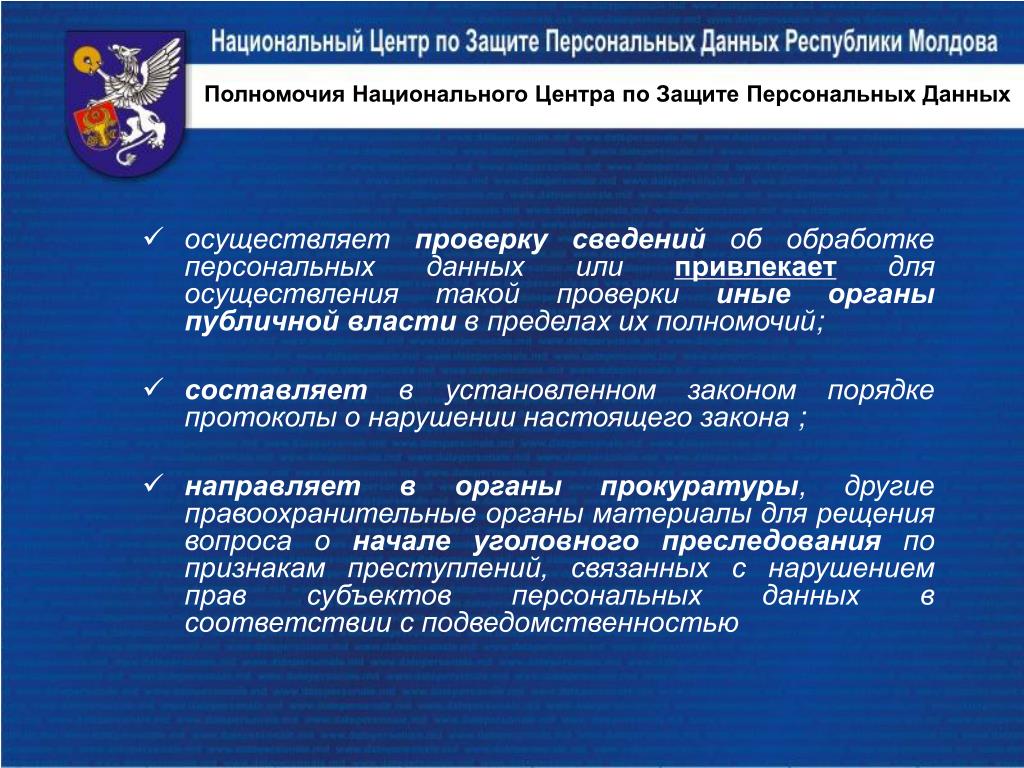 Национальный Центр по Защите Персональных Данных Республики Молдова

Полномочия Национального Центра по Защите Персональных Данных

✓ осуществляет проверку сведений об обработке персональных данных или привлекает для осуществления такой проверки иные органы публичной власти в пределах их полномочий;

✓ составляет в установленном законом порядке протоколы о нарушении настоящего закона ;

✓ направляет в органы прокуратуры, другие правоохранительные органы материалы для рещения вопроса о начале уголовного преследования по признакам преступлений, связанных с нарушением прав субъектов персональных данных в соответствии с подведомственностью